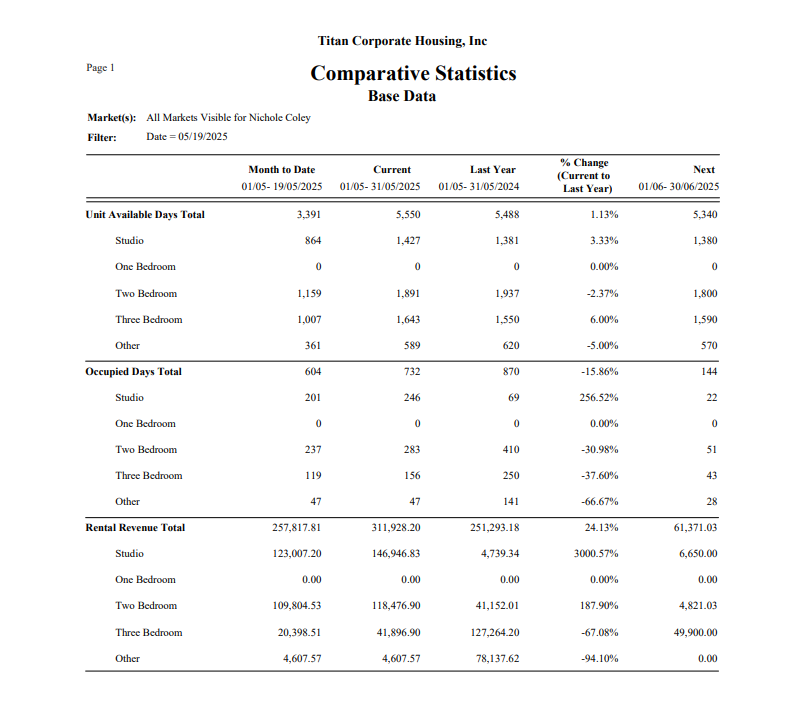 Titan Corporate Housing, Inc

Page 1

Comparative Statistics

Base Data

Market(s): All Markets Visible for Nichole Coley

Filter: Date = 05/19/2025

| | Month to Date 01/05- 19/05/2025 | Current 01/05- 31/05/2025 | Last Year 01/05- 31/05/2024 | % Change (Current to Last Year) | Next 01/06- 30/06/2025 |
|---|---|---|---|---|---|
| Unit Available Days Total | 3,391 | 5,550 | 5,488 | 1.13% | 5,340 |
| Studio | 864 | 1,427 | 1,381 | 3.33% | 1,380 |
| One Bedroom | 0 | 0 | 0 | 0.00% | 0 |
| Two Bedroom | 1,159 | 1,891 | 1,937 | -2.37% | 1,800 |
| Three Bedroom | 1,007 | 1,643 | 1,550 | 6.00% | 1,590 |
| Other | 361 | 589 | 620 | -5.00% | 570 |
| Occupied Days Total | 604 | 732 | 870 | -15.86% | 144 |
| Studio | 201 | 246 | 69 | 256.52% | 22 |
| One Bedroom | 0 | 0 | 0 | 0.00% | 0 |
| Two Bedroom | 237 | 283 | 410 | -30.98% | 51 |
| Three Bedroom | 119 | 156 | 250 | -37.60% | 43 |
| Other | 47 | 47 | 141 | -66.67% | 28 |
| Rental Revenue Total | 257,817.81 | 311,928.20 | 251,293.18 | 24.13% | 61,371.03 |
| Studio | 123,007.20 | 146,946.83 | 4,739.34 | 3000.57% | 6,650.00 |
| One Bedroom | 0.00 | 0.00 | 0.00 | 0.00% | 0.00 |
| Two Bedroom | 109,804.53 | 118,476.90 | 41,152.01 | 187.90% | 4,821.03 |
| Three Bedroom | 20,398.51 | 41,896.90 | 127,264.20 | -67.08% | 49,900.00 |
| Other | 4,607.57 | 4,607.57 | 78,137.62 | -94.10% | 0.00 |